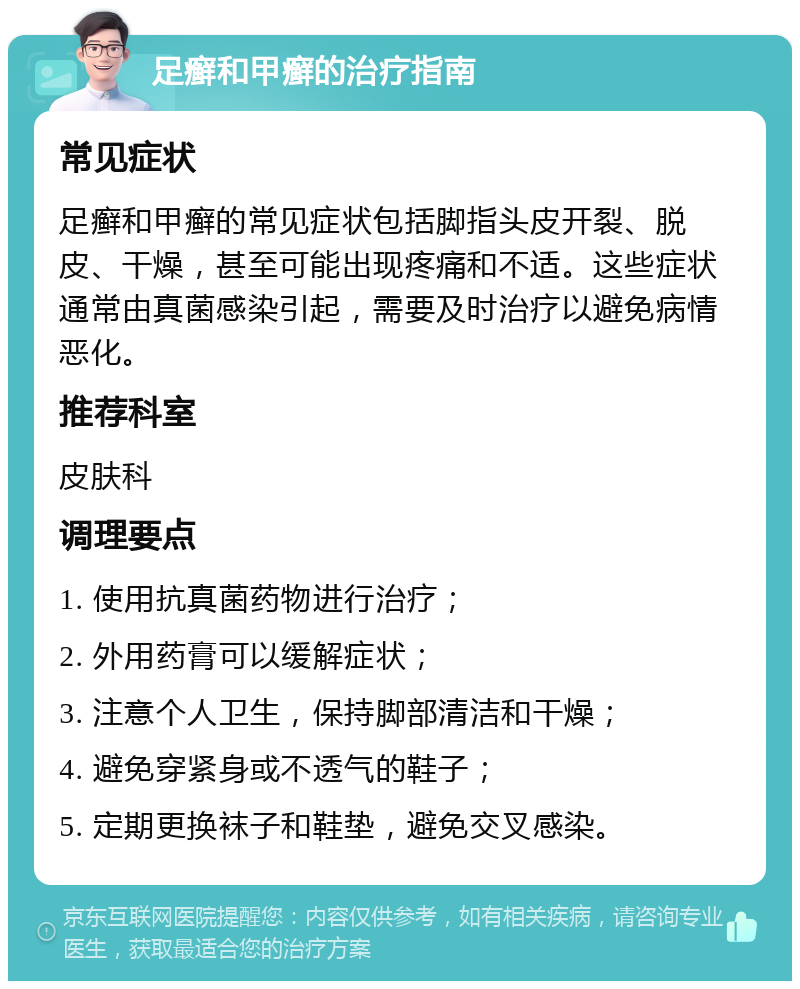 足癣和甲癣的治疗指南

常见症状

足癣和甲癣的常见症状包括脚指头皮开裂、脱皮、干燥，甚至可能出现疼痛和不适。这些症状通常由真菌感染引起，需要及时治疗以避免病情恶化。

推荐科室

皮肤科

调理要点

1. 使用抗真菌药物进行治疗；

2. 外用药膏可以缓解症状；

3. 注意个人卫生，保持脚部清洁和干燥；

4. 避免穿紧身或不透气的鞋子；

5. 定期更换袜子和鞋垫，避免交叉感染。

京东互联网医院提醒您：内容仅供参考，如有相关疾病，请咨询专业医生，获取最适合您的治疗方案